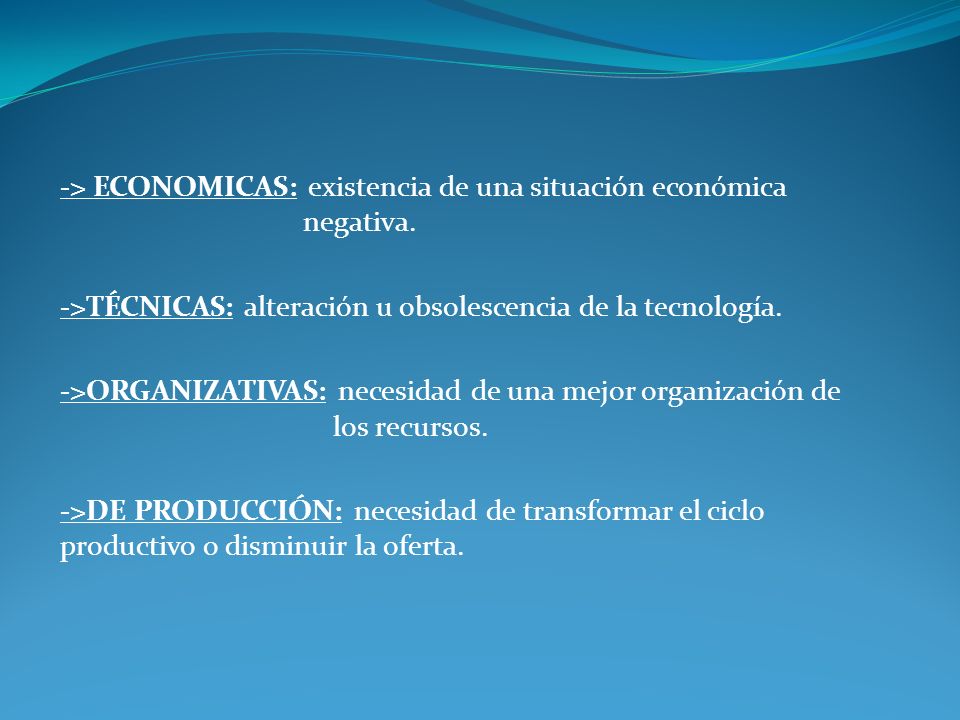 -> ECONOMICAS: existencia de una situación económica negativa.

->TÉCNICAS: alteración u obsolescencia de la tecnología.

->ORGANIZATIVAS: necesidad de una mejor organización de los recursos.

->DE PRODUCCIÓN: necesidad de transformar el ciclo productivo o disminuir la oferta.